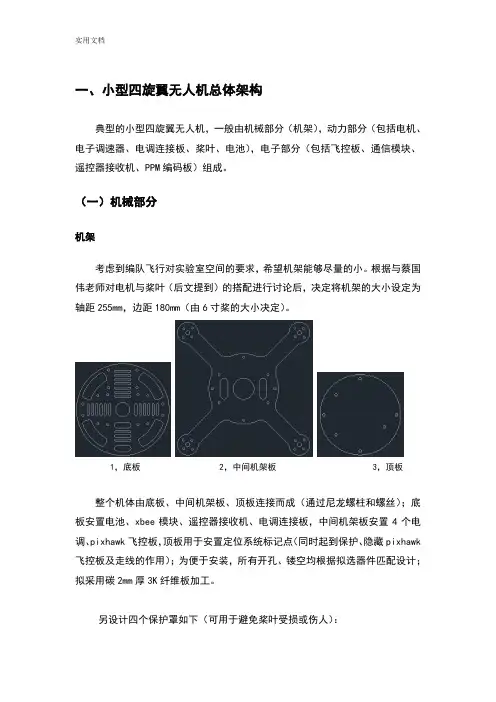 实用文档

一、小型四旋翼无人机总体架构

典型的小型四旋翼无人机，一般由机械部分（机架），动力部分（包括电机、电子调速器、电调连接板、桨叶、电池），电子部分（包括飞控板、通信模块、遥控器接收机、PPM编码板）组成。

（一）机械部分

机架

考虑到编队飞行对实验室空间的要求，希望机架能够尽量的小。根据与蔡国伟老师对电机与桨叶（后文提到）的搭配进行讨论后，决定将机架的大小设定为轴距255mm，边距180mm（由6寸桨的大小决定）。

1，底板　2，中间机架板　3，顶板

整个机体由底板、中间机架板、顶板连接而成（通过尼龙螺柱和螺丝）；底板安置电池、xbee模块、遥控器接收机、电调连接板，中间机架板安置4个电调、pixhawk飞控板，顶板用于安置定位系统标记点(同时起到保护、隐藏pixhawk飞控板及走线的作用)；为便于安装，所有开孔、镂空均根据拟选器件匹配设计；拟采用碳2mm厚3K纤维板加工。

另设计四个保护罩如下（可用于避免桨叶受损或伤人）：